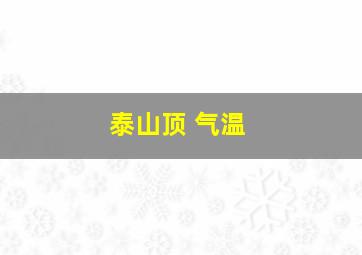 泰山顶 气温